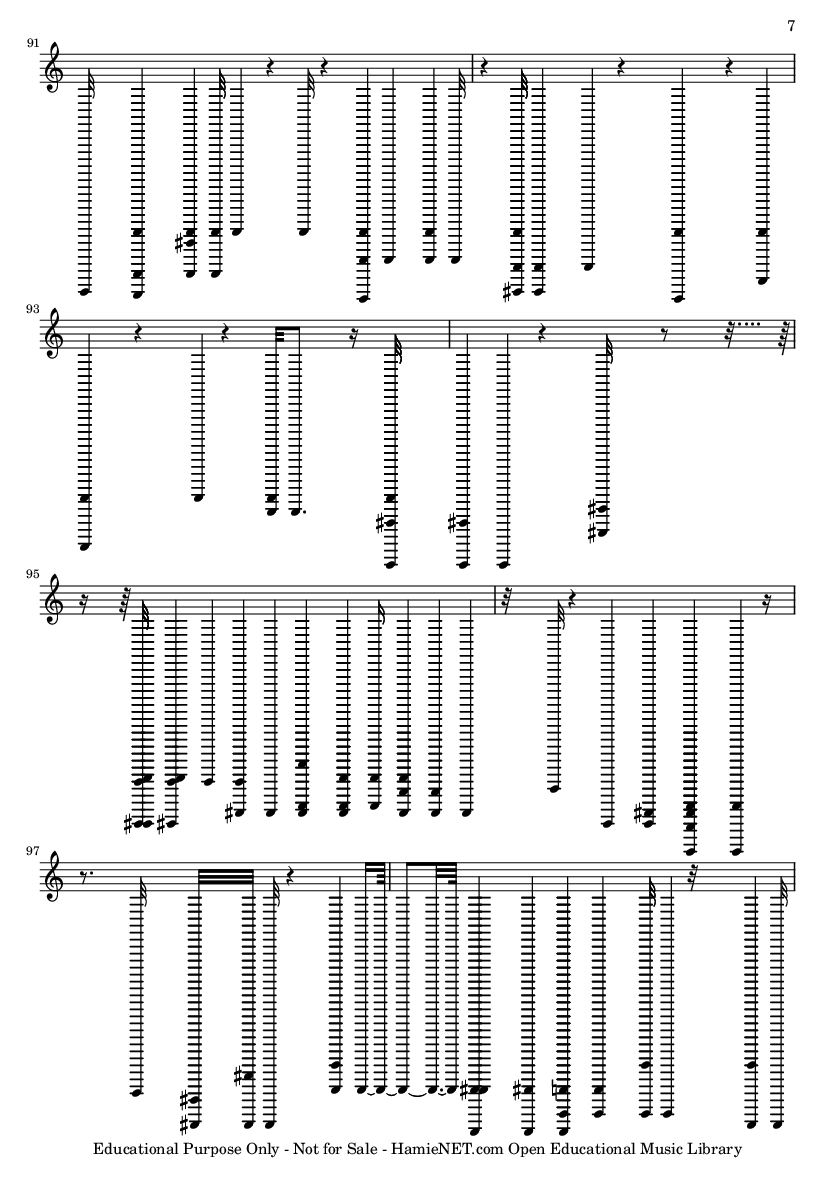 7

91

93

95

97

Educational Purpose Only - Not for Sale - HamieNET.com Open Educational Music Library